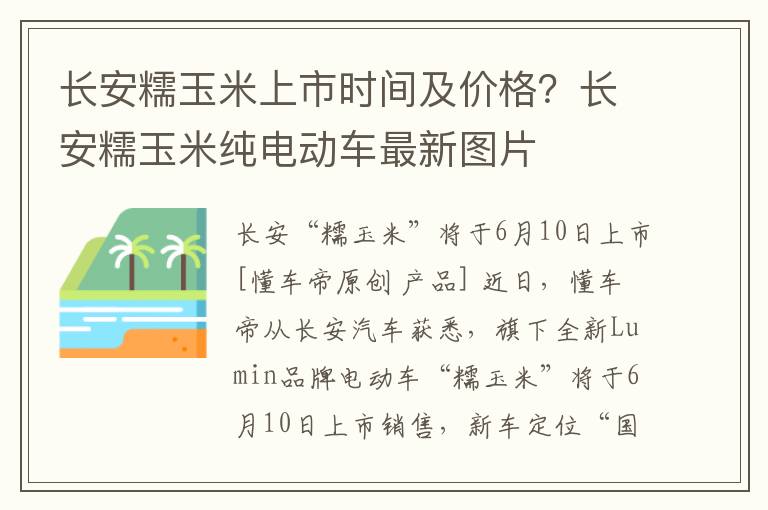 长安糯玉米上市时间及价格？长安糯玉米纯电动车最新图片

长安“糯玉米”将于6月10日上市
[懂车帝原创 产品] 近日，懂车帝从长安汽车获悉，旗下全新Lumin品牌电动车“糯玉米”将于6月10日上市销售，新车定位“国